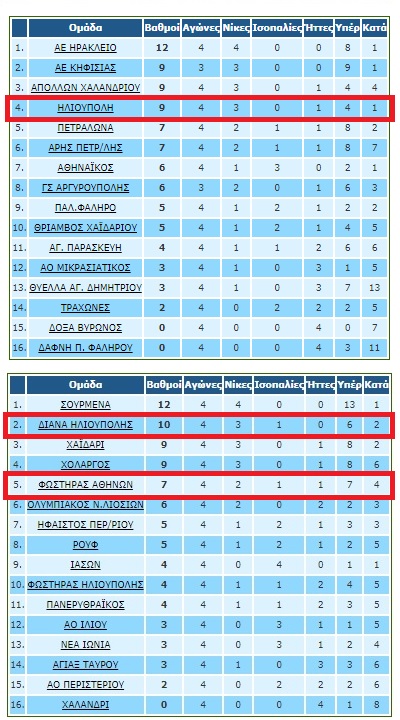 | | Ομάδα | Βαθμοί | Αγώνες | Νίκες | Ισοπαλίες | Ήττες | Υπέρ | Κατά |
|---|---|---|---|---|---|---|---|---|
| 1. | ΑΕ ΗΡΑΚΛΕΙΟ | 12 | 4 | 4 | 0 | 0 | 8 | 1 |
| 2. | ΑΕ ΚΗΦΙΣΙΑΣ | 9 | 3 | 3 | 0 | 0 | 9 | 1 |
| 3. | ΑΠΟΛΛΩΝ ΧΑΛΑΝΔΡΙΟΥ | 9 | 4 | 3 | 0 | 1 | 4 | 4 |
| 4. | ΗΛΙΟΥΠΟΛΗ | 9 | 4 | 3 | 0 | 1 | 4 | 1 |
| 5. | ΠΕΤΡΑΛΩΝΑ | 7 | 4 | 2 | 1 | 1 | 8 | 2 |
| 6. | ΑΡΗΣ ΠΕΤΡ/ΛΗΣ | 7 | 4 | 2 | 1 | 1 | 8 | 7 |
| 7. | ΑΘΗΝΑΪΚΟΣ | 6 | 4 | 1 | 3 | 0 | 2 | 1 |
| 8. | ΓΣ ΑΡΓΥΡΟΥΠΟΛΗΣ | 6 | 3 | 2 | 0 | 1 | 6 | 3 |
| 9. | ΠΑΛ.ΦΑΛΗΡΟ | 5 | 4 | 1 | 2 | 1 | 2 | 2 |
| 10. | ΘΡΙΑΜΒΟΣ ΧΑΪΔΑΡΙΟΥ | 5 | 4 | 1 | 2 | 1 | 4 | 5 |
| 11. | ΑΓ. ΠΑΡΑΣΚΕΥΗ | 4 | 4 | 1 | 1 | 2 | 6 | 6 |
| 12. | ΑΟ ΜΙΚΡΑΣΙΑΤΙΚΟΣ | 3 | 4 | 1 | 0 | 3 | 1 | 5 |
| 13. | ΘΥΕΛΛΑ ΑΓ. ΔΗΜΗΤΡΙΟΥ | 3 | 4 | 1 | 0 | 3 | 7 | 13 |
| 14. | ΤΡΑΧΩΝΕΣ | 2 | 4 | 0 | 2 | 2 | 2 | 5 |
| 15. | ΔΟΞΑ ΒΥΡΩΝΟΣ | 0 | 4 | 0 | 0 | 4 | 0 | 7 |
| 16. | ΔΑΦΝΗ Π. ΦΑΛΗΡΟΥ | 0 | 4 | 0 | 0 | 4 | 3 | 11 |

| | Ομάδα | Βαθμοί | Αγώνες | Νίκες | Ισοπαλίες | Ήττες | Υπέρ | Κατά |
|---|---|---|---|---|---|---|---|---|
| 1. | ΣΟΥΡΜΕΝΑ | 12 | 4 | 4 | 0 | 0 | 13 | 1 |
| 2. | ΔΙΑΝΑ ΗΛΙΟΥΠΟΛΗΣ | 10 | 4 | 3 | 1 | 0 | 6 | 2 |
| 3. | ΧΑΪΔΑΡΙ | 9 | 4 | 3 | 0 | 1 | 8 | 2 |
| 4. | ΧΟΛΑΡΓΟΣ | 9 | 4 | 3 | 0 | 1 | 8 | 6 |
| 5. | ΦΩΣΤΗΡΑΣ ΑΘΗΝΩΝ | 7 | 4 | 2 | 1 | 1 | 7 | 4 |
| 6. | ΟΛΥΜΠΙΑΚΟΣ Ν.ΛΙΟΣΙΩΝ | 6 | 4 | 2 | 0 | 2 | 2 | 3 |
| 7. | ΗΦΑΙΣΤΟΣ ΠΕΡ/ΡΙΟΥ | 5 | 4 | 1 | 2 | 1 | 3 | 3 |
| 8. | ΡΟΥΦ | 5 | 4 | 1 | 2 | 1 | 2 | 5 |
| 9. | ΙΑΣΩΝ | 4 | 4 | 0 | 4 | 0 | 1 | 1 |
| 10. | ΦΩΣΤΗΡΑΣ ΗΛΙΟΥΠΟΛΗΣ | 4 | 4 | 1 | 1 | 2 | 4 | 5 |
| 11. | ΠΑΝΕΡΥΘΡΑΪΚΟΣ | 4 | 4 | 1 | 1 | 2 | 3 | 5 |
| 12. | ΑΟ ΙΛΙΟΥ | 3 | 4 | 0 | 3 | 1 | 1 | 5 |
| 13. | ΝΕΑ ΙΩΝΙΑ | 3 | 4 | 0 | 3 | 1 | 2 | 4 |
| 14. | ΑΓΙΑΞ ΤΑΥΡΟΥ | 3 | 4 | 1 | 0 | 3 | 3 | 6 |
| 15. | ΑΟ ΠΕΡΙΣΤΕΡΙΟΥ | 2 | 4 | 0 | 2 | 2 | 2 | 6 |
| 16. | ΧΑΛΑΝΔΡΙ | 0 | 4 | 0 | 0 | 4 | 1 | 8 |